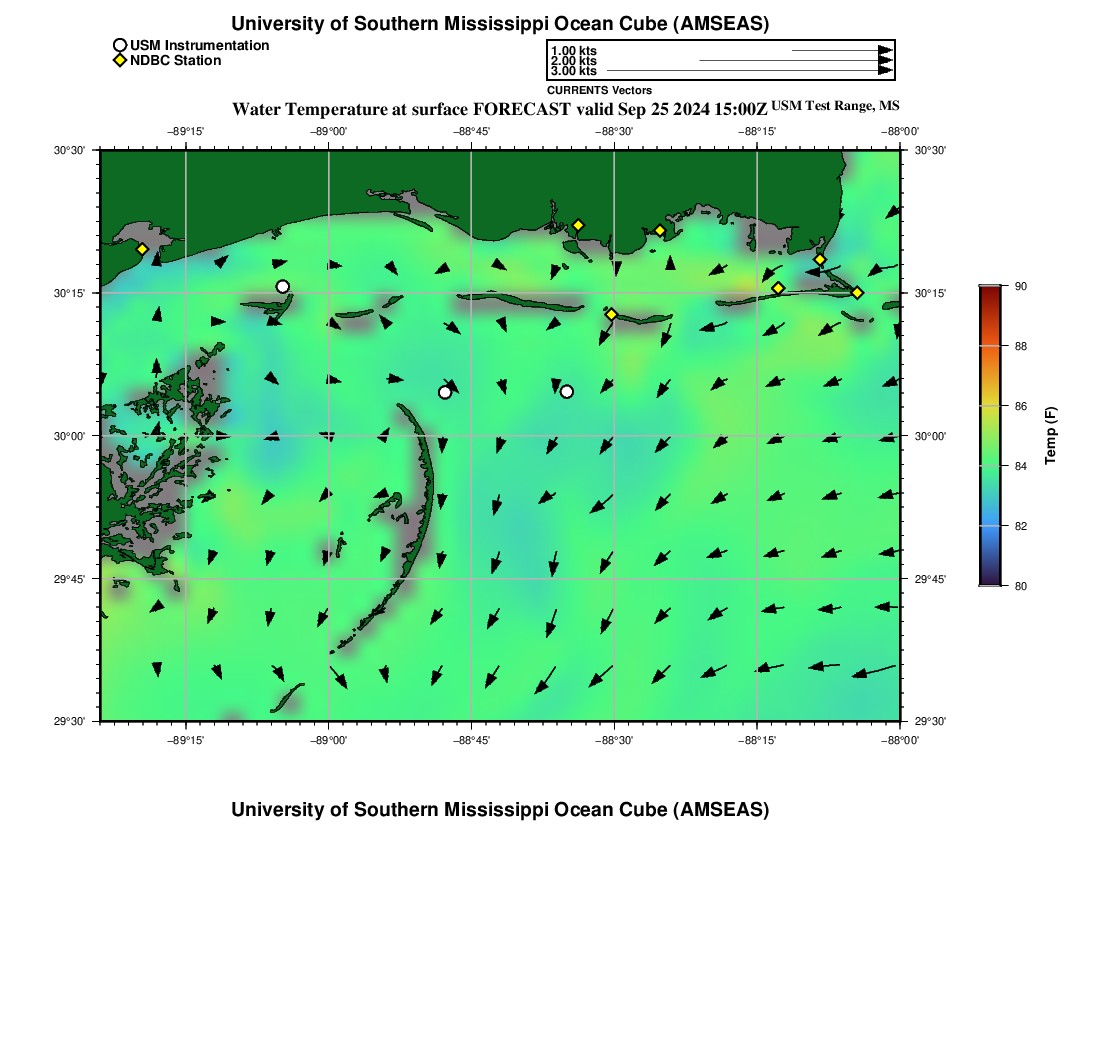 University of Southern Mississippi Ocean Cube (AMSEAS)

USM Instrumentation
NDBC Station

1.00 kts
2.00 kts
3.00 kts

CURRENTS Vectors

Water Temperature at surface FORECAST valid Sep 25 2024 15:00Z USM Test Range, MS

−89°15' −89°00' −88°45' −88°30' −88°15' −88°00'

30°30' 30°15' 30°00' 29°45' 29°30'

30°30' 30°15' 30°00' 29°45' 29°30'

−89°15' −89°00' −88°45' −88°30' −88°15' −88°00'

90
88
86
84
82
80

Temp (F)

University of Southern Mississippi Ocean Cube (AMSEAS)